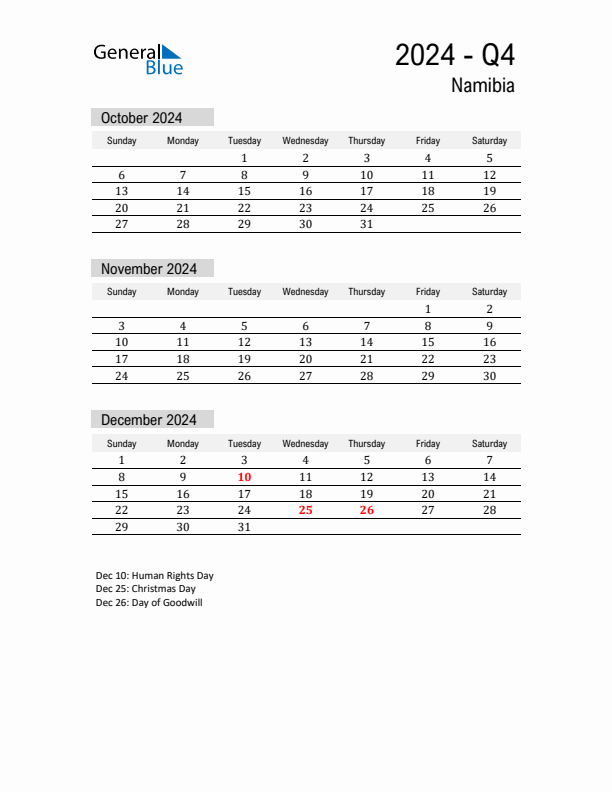 General Blue

2024 - Q4

Namibia

October 2024

| Sunday | Monday | Tuesday | Wednesday | Thursday | Friday | Saturday |
|---|---|---|---|---|---|---|
| | | 1 | 2 | 3 | 4 | 5 |
| 6 | 7 | 8 | 9 | 10 | 11 | 12 |
| 13 | 14 | 15 | 16 | 17 | 18 | 19 |
| 20 | 21 | 22 | 23 | 24 | 25 | 26 |
| 27 | 28 | 29 | 30 | 31 | | |

November 2024

| Sunday | Monday | Tuesday | Wednesday | Thursday | Friday | Saturday |
|---|---|---|---|---|---|---|
| | | | | | 1 | 2 |
| 3 | 4 | 5 | 6 | 7 | 8 | 9 |
| 10 | 11 | 12 | 13 | 14 | 15 | 16 |
| 17 | 18 | 19 | 20 | 21 | 22 | 23 |
| 24 | 25 | 26 | 27 | 28 | 29 | 30 |

December 2024

| Sunday | Monday | Tuesday | Wednesday | Thursday | Friday | Saturday |
|---|---|---|---|---|---|---|
| 1 | 2 | 3 | 4 | 5 | 6 | 7 |
| 8 | 9 | 10 | 11 | 12 | 13 | 14 |
| 15 | 16 | 17 | 18 | 19 | 20 | 21 |
| 22 | 23 | 24 | 25 | 26 | 27 | 28 |
| 29 | 30 | 31 | | | | |

Dec 10: Human Rights Day
Dec 25: Christmas Day
Dec 26: Day of Goodwill